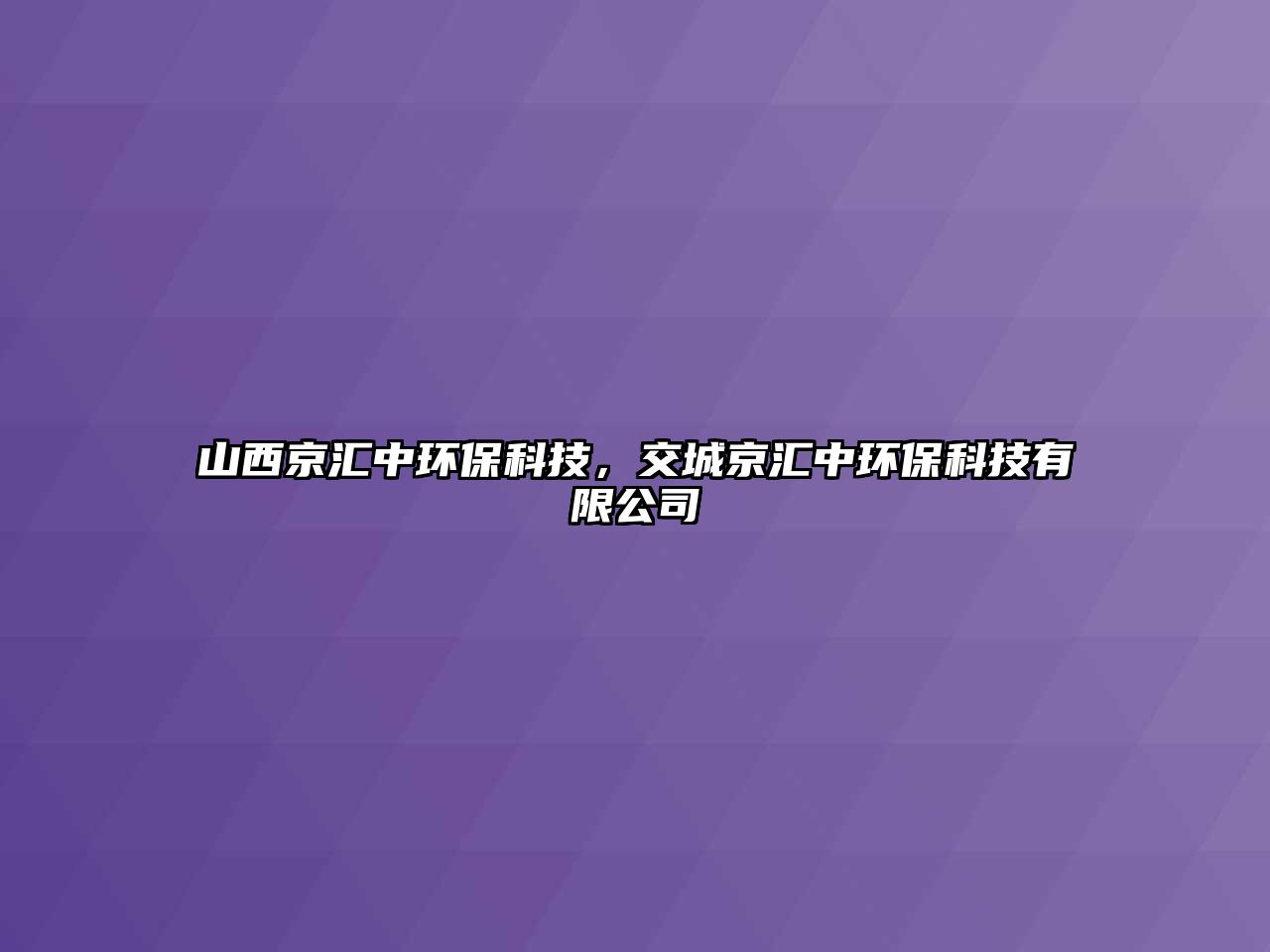 山西京汇中环保科技，交城京汇中环保科技有限公司